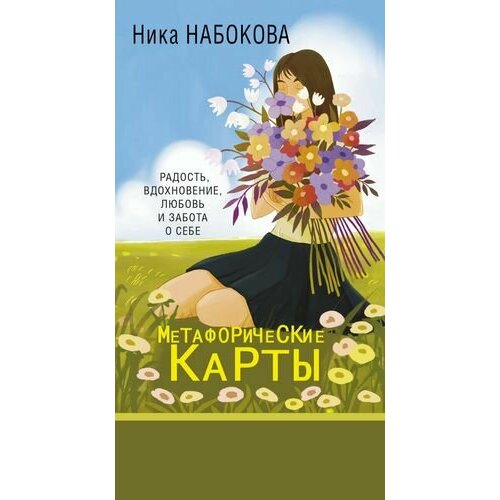 Ника НАБОКОВА

РАДОСТЬ, ВДОХНОВЕНИЕ, ЛЮБОВЬ И ЗАБОТА О СЕБЕ

МЕТАФОРИЧЕСКИЕ КАРТЫ